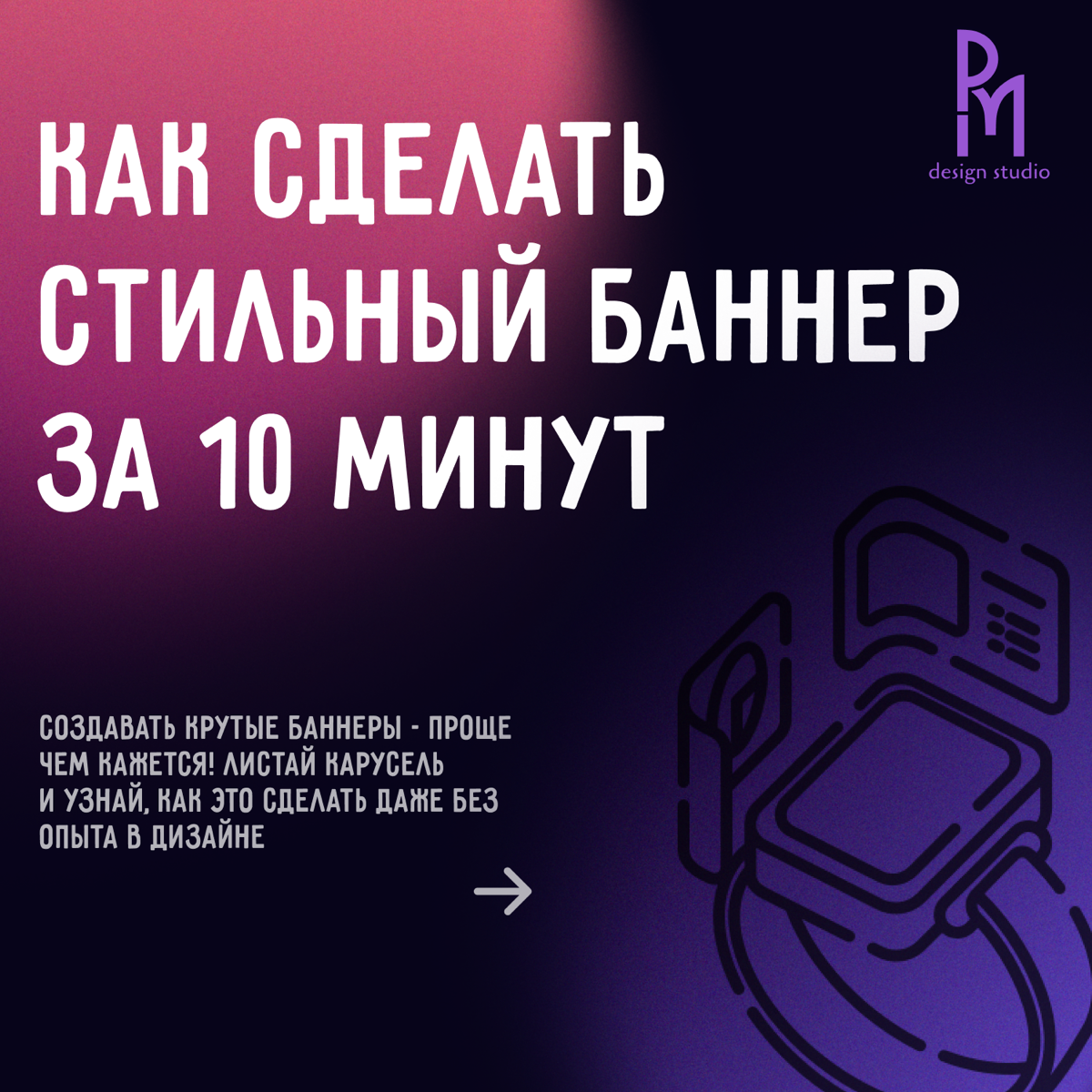 PM
design studio

КАК СДЕЛАТЬ СТИЛЬНЫЙ БАННЕР ЗА 10 МИНУТ

СОЗДАВАТЬ КРУТЫЕ БАННЕРЫ - ПРОЩЕ ЧЕМ КАЖЕТСЯ! ЛИСТАЙ КАРУСЕЛЬ И УЗНАЙ, КАК ЭТО СДЕЛАТЬ ДАЖЕ БЕЗ ОПЫТА В ДИЗАЙНЕ

→